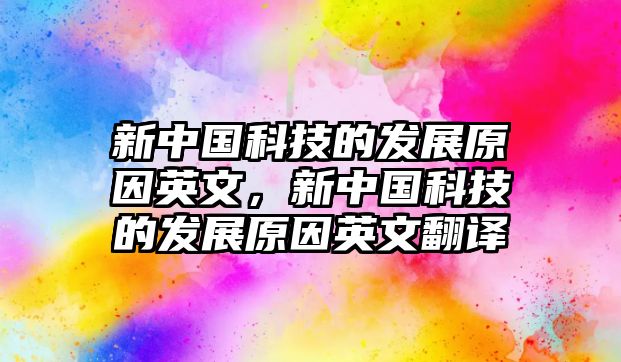 新中国科技的发展原因英文，新中国科技的发展原因英文翻译